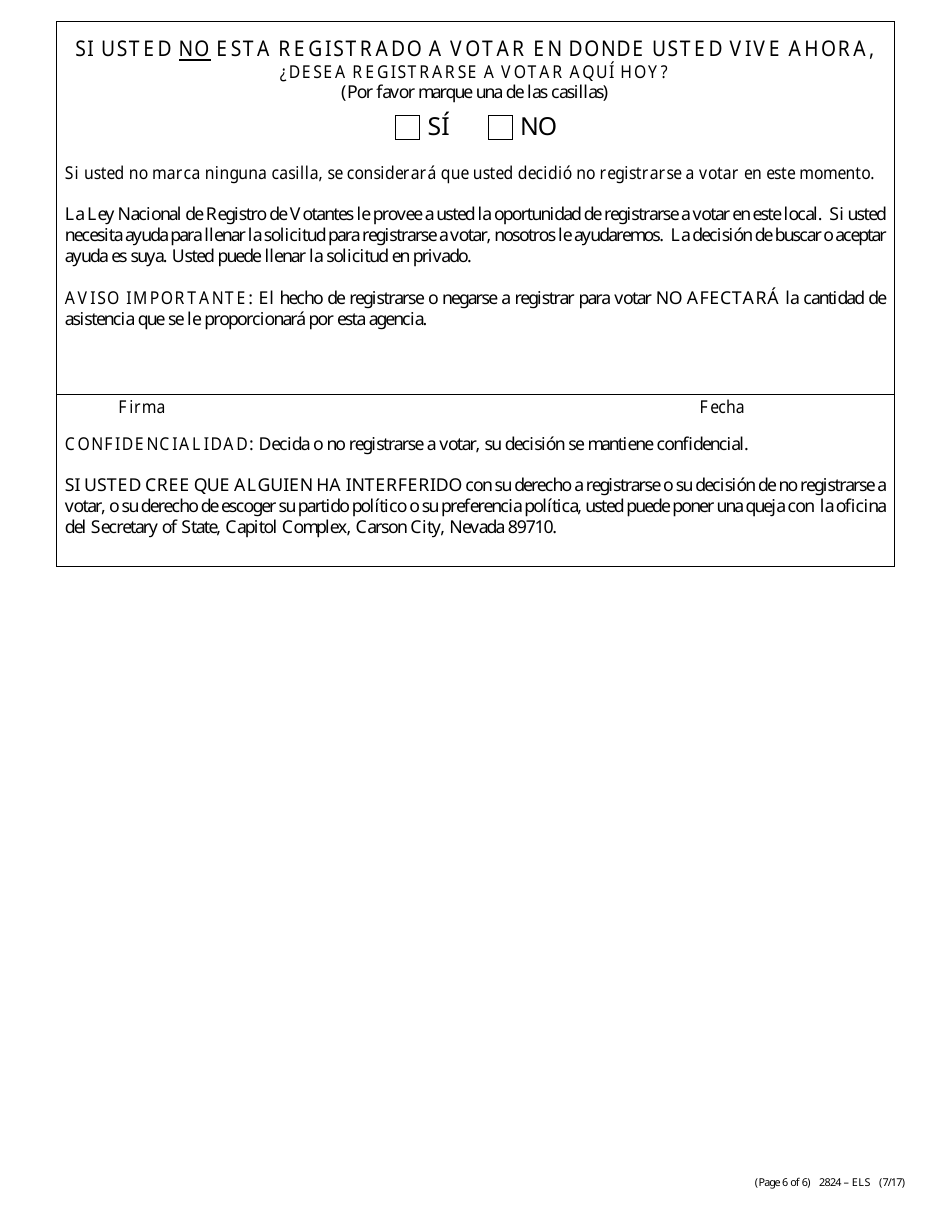 SI USTED NO ESTA REGISTRADO A VOTAR EN DONDE USTED VIVE AHORA,
¿DESEA REGISTRARSE A VOTAR AQUÍ HOY?
(Por favor marque una de las casillas)

SÍ NO

Si usted no marca ninguna casilla, se considerará que usted decidió no registrarse a votar en este momento.

La Ley Nacional de Registro de Votantes le provee a usted la oportunidad de registrarse a votar en este local. Si usted necesita ayuda para llenar la solicitud para registrarse a votar, nosotros le ayudaremos. La decisión de buscar o aceptar ayuda es suya. Usted puede llenar la solicitud en privado.

AVISO IMPORTANTE: El hecho de registrarse o negarse a registrar para votar NO AFECTARÁ la cantidad de asistencia que se le proporcionará por esta agencia.

Firma Fecha

CONFIDENCIALIDAD: Decida o no registrarse a votar, su decisión se mantiene confidencial.

SI USTED CREE QUE ALGUIEN HA INTERFERIDO con su derecho a registrarse o su decisión de no registrarse a votar, o su derecho de escoger su partido político o su preferencia política, usted puede poner una queja con la oficina del Secretary of State, Capitol Complex, Carson City, Nevada 89710.

(Page 6 of 6) 2824 – ELS (7/17)